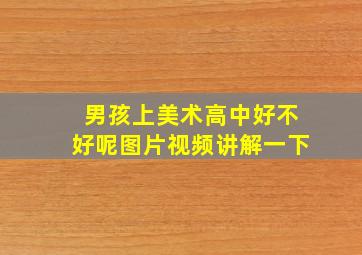 男孩上美术高中好不好呢图片视频讲解一下